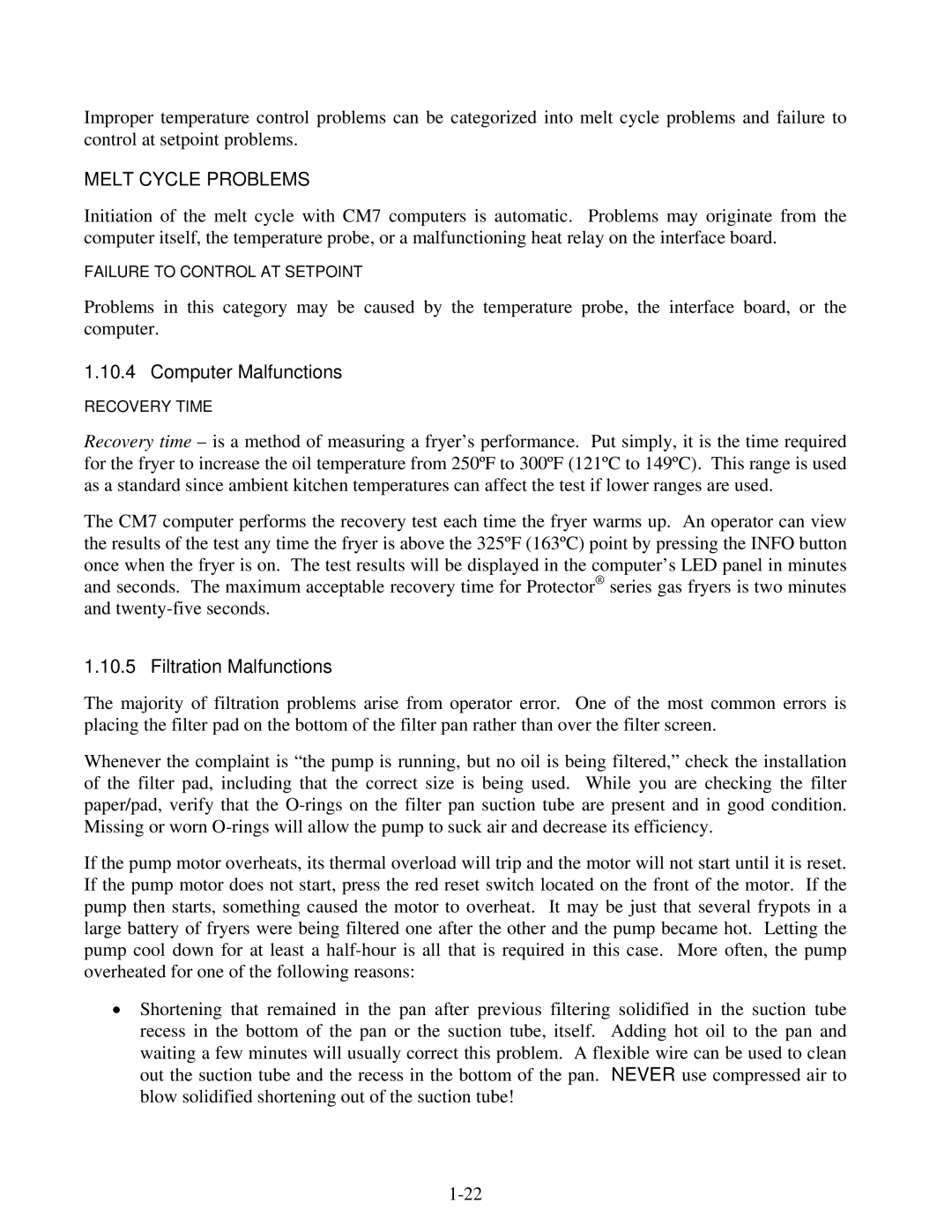 Improper temperature control problems can be categorized into melt cycle problems and failure to control at setpoint problems.

MELT CYCLE PROBLEMS

Initiation of the melt cycle with CM7 computers is automatic. Problems may originate from the computer itself, the temperature probe, or a malfunctioning heat relay on the interface board.

FAILURE TO CONTROL AT SETPOINT

Problems in this category may be caused by the temperature probe, the interface board, or the computer.

1.10.4 Computer Malfunctions

RECOVERY TIME

Recovery time – is a method of measuring a fryer's performance. Put simply, it is the time required for the fryer to increase the oil temperature from 250ºF to 300ºF (121ºC to 149ºC). This range is used as a standard since ambient kitchen temperatures can affect the test if lower ranges are used.

The CM7 computer performs the recovery test each time the fryer warms up. An operator can view the results of the test any time the fryer is above the 325ºF (163ºC) point by pressing the INFO button once when the fryer is on. The test results will be displayed in the computer's LED panel in minutes and seconds. The maximum acceptable recovery time for Protector® series gas fryers is two minutes and twenty-five seconds.

1.10.5 Filtration Malfunctions

The majority of filtration problems arise from operator error. One of the most common errors is placing the filter pad on the bottom of the filter pan rather than over the filter screen.

Whenever the complaint is "the pump is running, but no oil is being filtered," check the installation of the filter pad, including that the correct size is being used. While you are checking the filter paper/pad, verify that the O-rings on the filter pan suction tube are present and in good condition. Missing or worn O-rings will allow the pump to suck air and decrease its efficiency.

If the pump motor overheats, its thermal overload will trip and the motor will not start until it is reset. If the pump motor does not start, press the red reset switch located on the front of the motor. If the pump then starts, something caused the motor to overheat. It may be just that several frypots in a large battery of fryers were being filtered one after the other and the pump became hot. Letting the pump cool down for at least a half-hour is all that is required in this case. More often, the pump overheated for one of the following reasons:

• Shortening that remained in the pan after previous filtering solidified in the suction tube recess in the bottom of the pan or the suction tube, itself. Adding hot oil to the pan and waiting a few minutes will usually correct this problem. A flexible wire can be used to clean out the suction tube and the recess in the bottom of the pan. NEVER use compressed air to blow solidified shortening out of the suction tube!

1-22